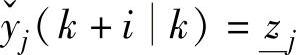 $\check{y}_j(k+i \mid k) = \underline{z}_j$